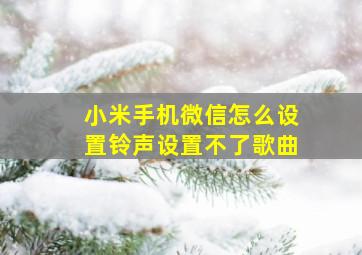 小米手机微信怎么设置铃声设置不了歌曲